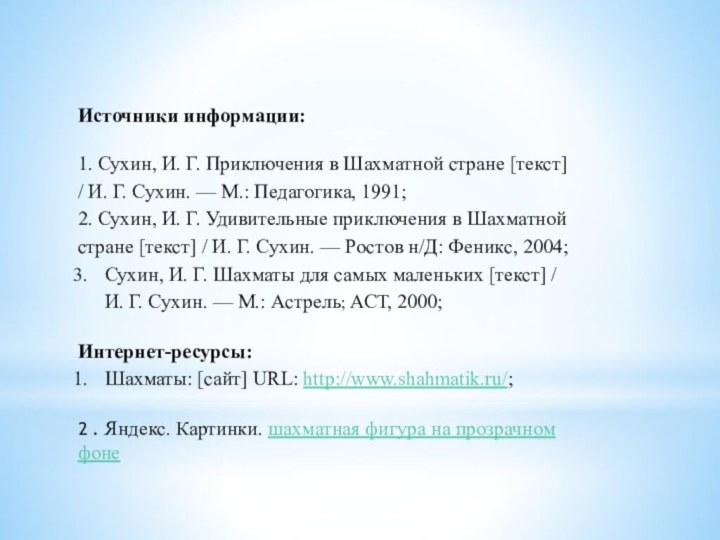 Источники информации:

1. Сухин, И. Г. Приключения в Шахматной стране [текст] / И. Г. Сухин. — М.: Педагогика, 1991;
2. Сухин, И. Г. Удивительные приключения в Шахматной стране [текст] / И. Г. Сухин. — Ростов н/Д: Феникс, 2004;
3. Сухин, И. Г. Шахматы для самых маленьких [текст] / И. Г. Сухин. — М.: Астрель; АСТ, 2000;

Интернет-ресурсы:
1. Шахматы: [сайт] URL: http://www.shahmatik.ru/;

2 . Яндекс. Картинки. шахматная фигура на прозрачном фоне